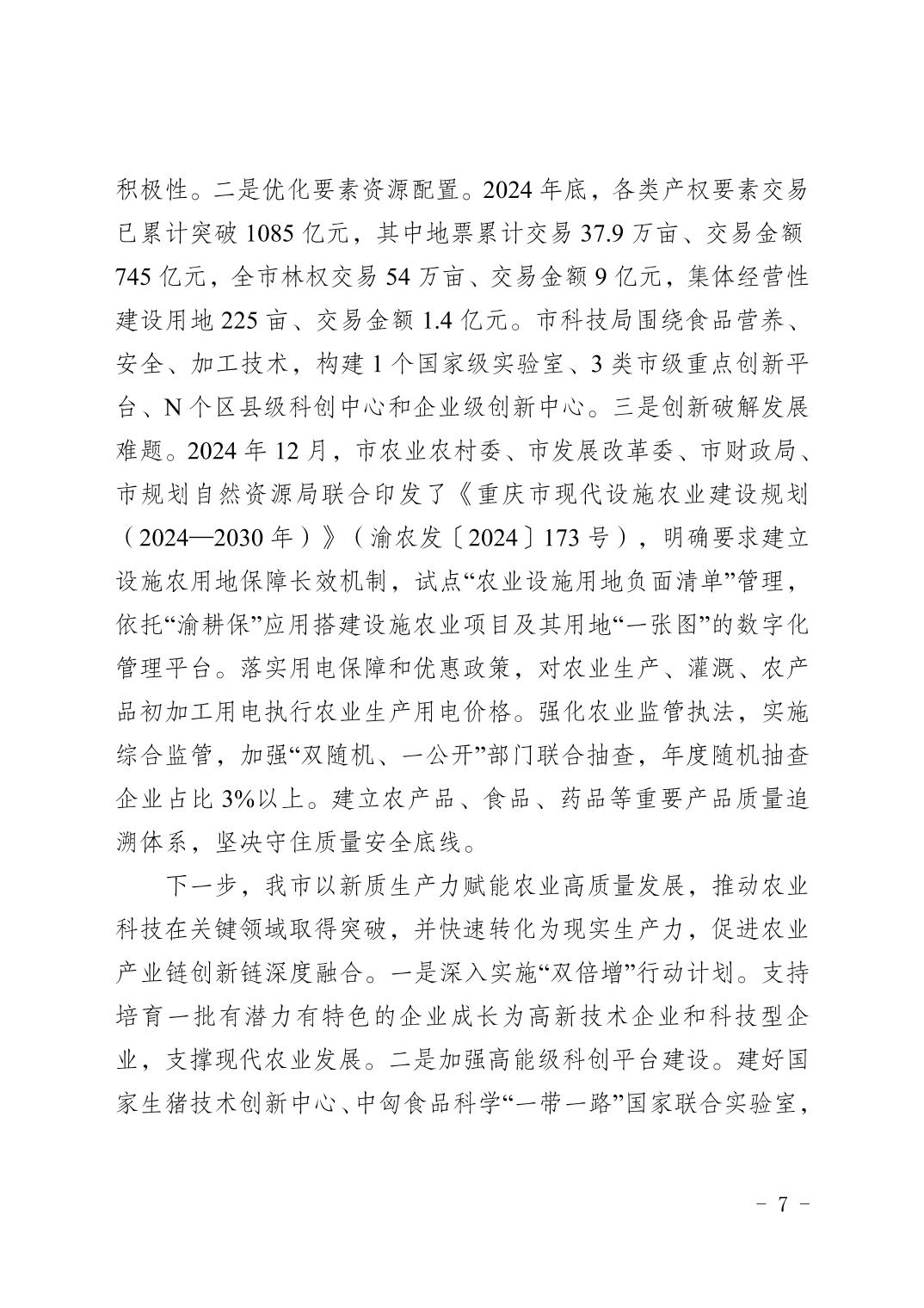 积极性。二是优化要素资源配置。2024年底，各类产权要素交易已累计突破1085亿元，其中地票累计交易37.9万亩、交易金额745亿元，全市林权交易54万亩、交易金额9亿元，集体经营性建设用地225亩、交易金额1.4亿元。市科技局围绕食品营养、安全、加工技术，构建1个国家级实验室、3类市级重点创新平台、N个区县级科创中心和企业级创新中心。三是创新破解发展难题。2024年12月，市农业农村委、市发展改革委、市财政局、市规划自然资源局联合印发了《重庆市现代设施农业建设规划（2024—2030年）》（渝农发〔2024〕173号），明确要求建立设施农用地保障长效机制，试点“农业设施用地负面清单”管理，依托“渝耕保”应用搭建设施农业项目及其用地“一张图”的数字化管理平台。落实用电保障和优惠政策，对农业生产、灌溉、农产品初加工用电执行农业生产用电价格。强化农业监管执法，实施综合监管，加强“双随机、一公开”部门联合抽查，年度随机抽查企业占比3%以上。建立农产品、食品、药品等重要产品质量追溯体系，坚决守住质量安全底线。

下一步，我市以新质生产力赋能农业高质量发展，推动农业科技在关键领域取得突破，并快速转化为现实生产力，促进农业产业链创新链深度融合。一是深入实施“双倍增”行动计划。支持培育一批有潜力有特色的企业成长为高新技术企业和科技型企业，支撑现代农业发展。二是加强高能级科创平台建设。建好国家生猪技术创新中心、中匈食品科学“一带一路”国家联合实验室，

- 7 -